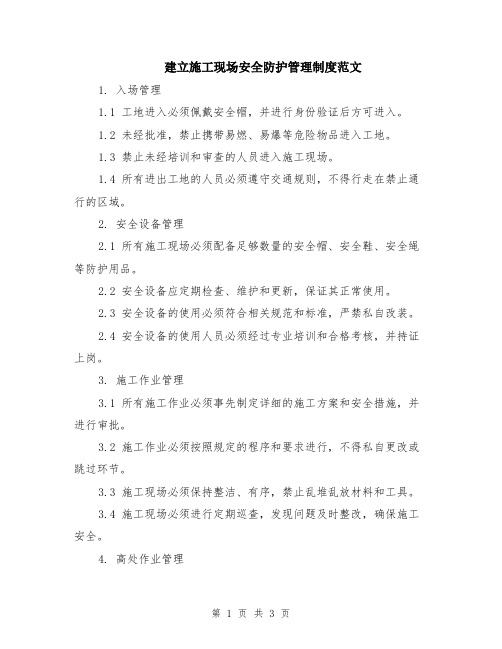 建立施工现场安全防护管理制度范文

1. 入场管理

1.1 工地进入必须佩戴安全帽，并进行身份验证后方可进入。

1.2 未经批准，禁止携带易燃、易爆等危险物品进入工地。

1.3 禁止未经培训和审查的人员进入施工现场。

1.4 所有进出工地的人员必须遵守交通规则，不得行走在禁止通行的区域。

2. 安全设备管理

2.1 所有施工现场必须配备足够数量的安全帽、安全鞋、安全绳等防护用品。

2.2 安全设备应定期检查、维护和更新，保证其正常使用。

2.3 安全设备的使用必须符合相关规范和标准，严禁私自改装。

2.4 安全设备的使用人员必须经过专业培训和合格考核，并持证上岗。

3. 施工作业管理

3.1 所有施工作业必须事先制定详细的施工方案和安全措施，并进行审批。

3.2 施工作业必须按照规定的程序和要求进行，不得私自更改或跳过环节。

3.3 施工现场必须保持整洁、有序，禁止乱堆乱放材料和工具。

3.4 施工现场必须进行定期巡查，发现问题及时整改，确保施工安全。

4. 高处作业管理

第 1 页 共 3 页